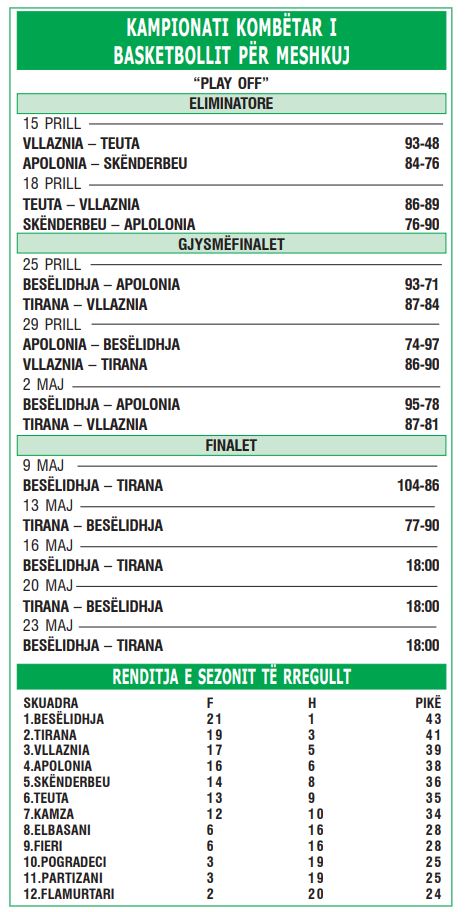 KAMPIONATI KOMBËTAR I BASKETBOLLIT PËR MESHKUJ

"PLAY OFF"

ELIMINATORE

15 PRILL

VLLAZNIA – TEUTA 93-48
APOLONIA – SKËNDERBEU 84-76

18 PRILL

TEUTA – VLLAZNIA 86-89
SKËNDERBEU – APLOLONIA 76-90

GJYSMËFINALET

25 PRILL

BESËLIDHJA – APOLONIA 93-71
TIRANA – VLLAZNIA 87-84

29 PRILL

APOLONIA – BESËLIDHJA 74-97
VLLAZNIA – TIRANA 86-90

2 MAJ

BESËLIDHJA – APOLONIA 95-78
TIRANA – VLLAZNIA 87-81

FINALET

9 MAJ

BESËLIDHJA – TIRANA 104-86

13 MAJ

TIRANA – BESËLIDHJA 77-90

16 MAJ

BESËLIDHJA – TIRANA 18:00

20 MAJ

TIRANA – BESËLIDHJA 18:00

23 MAJ

BESËLIDHJA – TIRANA 18:00

RENDITJA E SEZONIT TË RREGULLT

| SKUADRA | F | H | PIKË |
|---|---|---|---|
| 1.BESËLIDHJA | 21 | 1 | 43 |
| 2.TIRANA | 19 | 3 | 41 |
| 3.VLLAZNIA | 17 | 5 | 39 |
| 4.APOLONIA | 16 | 6 | 38 |
| 5.SKËNDERBEU | 14 | 8 | 36 |
| 6.TEUTA | 13 | 9 | 35 |
| 7.KAMZA | 12 | 10 | 34 |
| 8.ELBASANI | 6 | 16 | 28 |
| 9.FIERI | 6 | 16 | 28 |
| 10.POGRADECI | 3 | 19 | 25 |
| 11.PARTIZANI | 3 | 19 | 25 |
| 12.FLAMURTARI | 2 | 20 | 24 |